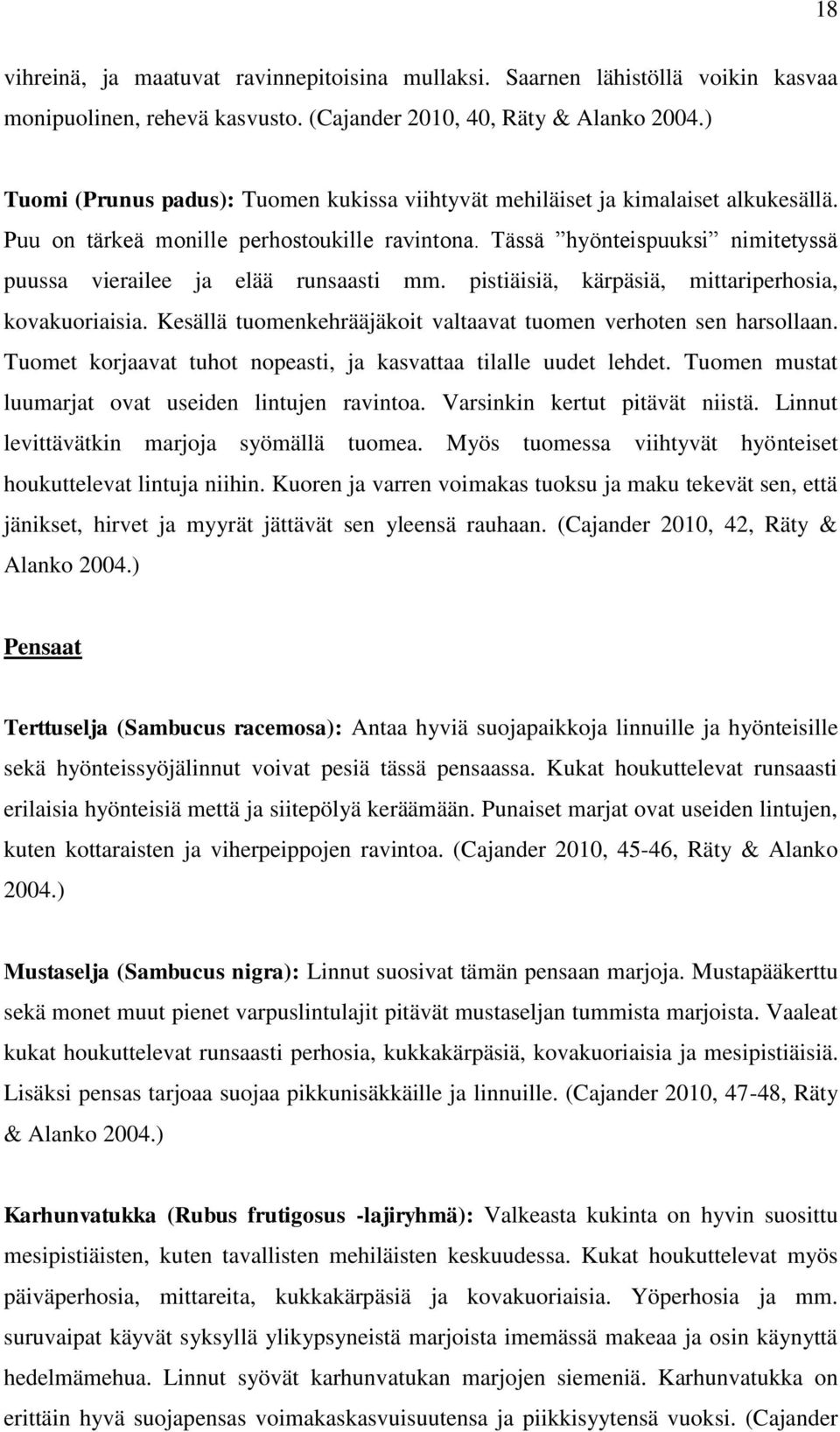 18

vihreinä, ja maatuvat ravinnepitoisina mullaksi. Saarnen lähistöllä voikin kasvaa monipuolinen, rehevä kasvusto. (Cajander 2010, 40, Räty & Alanko 2004.)

Tuomi (Prunus padus): Tuomen kukissa viihtyvät mehiläiset ja kimalaiset alkukesällä. Puu on tärkeä monille perhostoukille ravintona. Tässä ”hyönteispuuksi” nimitetyssä puussa vierailee ja elää runsaasti mm. pistiäisiä, kärpäsiä, mittariperhosia, kovakuoriaisia. Kesällä tuomenkehrääjäkoit valtaavat tuomen verhoten sen harsollaan. Tuomet korjaavat tuhot nopeasti, ja kasvattaa tilalle uudet lehdet. Tuomen mustat luumarjat ovat useiden lintujen ravintoa. Varsinkin kertut pitävät niistä. Linnut levittävätkin marjoja syömällä tuomea. Myös tuomessa viihtyvät hyönteiset houkuttelevat lintuja niihin. Kuoren ja varren voimakas tuoksu ja maku tekevät sen, että jänikset, hirvet ja myyrät jättävät sen yleensä rauhaan. (Cajander 2010, 42, Räty & Alanko 2004.)

Pensaat

Terttuselja (Sambucus racemosa): Antaa hyviä suojapaikkoja linnuille ja hyönteisille sekä hyönteissyöjälinnut voivat pesiä tässä pensaassa. Kukat houkuttelevat runsaasti erilaisia hyönteisiä mettä ja siitepölyä keräämään. Punaiset marjat ovat useiden lintujen, kuten kottaraisten ja viherpeippojen ravintoa. (Cajander 2010, 45-46, Räty & Alanko 2004.)

Mustaselja (Sambucus nigra): Linnut suosivat tämän pensaan marjoja. Mustapääkerttu sekä monet muut pienet varpuslintulajit pitävät mustaseljan tummista marjoista. Vaaleat kukat houkuttelevat runsaasti perhosia, kukkakärpäsiä, kovakuoriaisia ja mesipistiäisiä. Lisäksi pensas tarjoaa suojaa pikkunisäkkäille ja linnuille. (Cajander 2010, 47-48, Räty & Alanko 2004.)

Karhunvatukka (Rubus frutigosus -lajiryhmä): Valkeasta kukinta on hyvin suosittu mesipistiäisten, kuten tavallisten mehiläisten keskuudessa. Kukat houkuttelevat myös päiväperhosia, mittareita, kukkakärpäsiä ja kovakuoriaisia. Yöperhosia ja mm. suruvaipat käyvät syksyllä ylikypsyneistä marjoista imemässä makeaa ja osin käynyttä hedelmämehua. Linnut syövät karhunvatukan marjojen siemeniä. Karhunvatukka on erittäin hyvä suojapensas voimakaskasvuisuutensa ja piikkisyytensä vuoksi. (Cajander